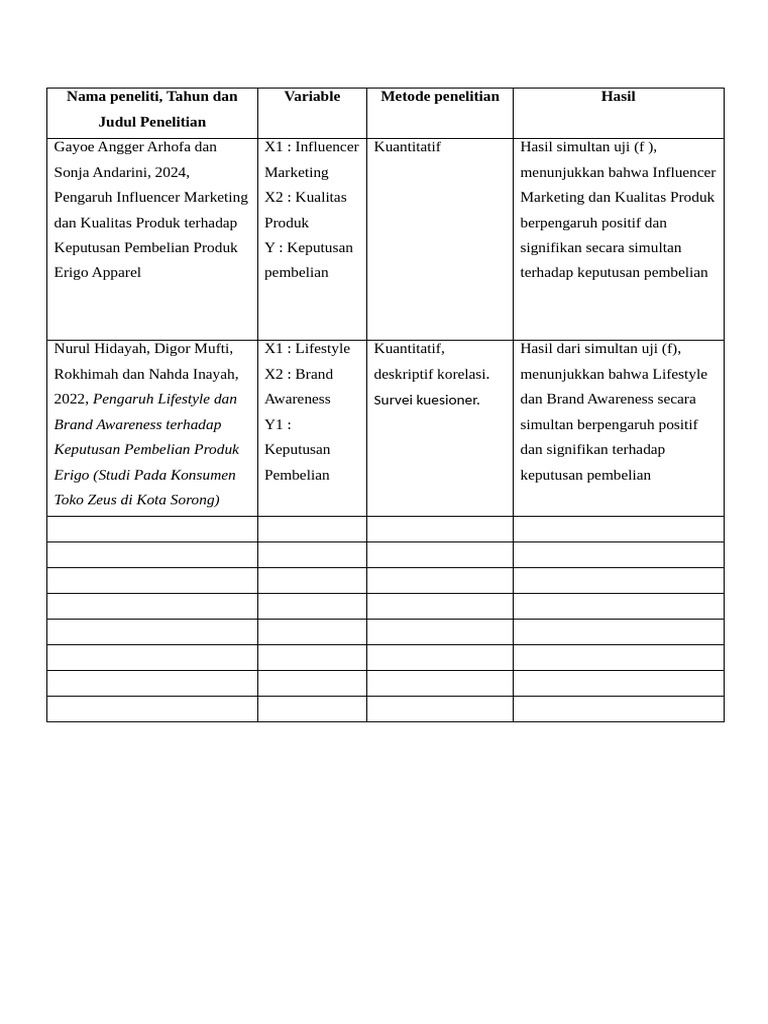 | Nama peneliti, Tahun dan Judul Penelitian | Variable | Metode penelitian | Hasil |
|---|---|---|---|
| Gayoe Angger Arhofa dan Sonja Andarini, 2024, Pengaruh Influencer Marketing dan Kualitas Produk terhadap Keputusan Pembelian Produk Erigo Apparel | X1 : Influencer Marketing X2 : Kualitas Produk Y : Keputusan pembelian | Kuantitatif | Hasil simultan uji (f ), menunjukkan bahwa Influencer Marketing dan Kualitas Produk berpengaruh positif dan signifikan secara simultan terhadap keputusan pembelian |
| Nurul Hidayah, Digor Mufti, Rokhimah dan Nahda Inayah, 2022, Pengaruh Lifestyle dan Brand Awareness terhadap Keputusan Pembelian Produk Erigo (Studi Pada Konsumen Toko Zeus di Kota Sorong) | X1 : Lifestyle X2 : Brand Awareness Y1 : Keputusan Pembelian | Kuantitatif, deskriptif korelasi. Survei kuesioner. | Hasil dari simultan uji (f), menunjukkan bahwa Lifestyle dan Brand Awareness secara simultan berpengaruh positif dan signifikan terhadap keputusan pembelian |
| | | | |
| | | | |
| | | | |
| | | | |
| | | | |
| | | | |
| | | | |
| | | | |